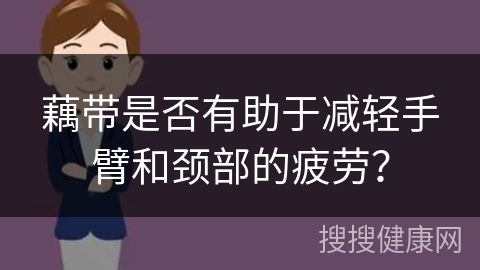 藕带是否有助于减轻手臂和颈部的疲劳?

搜搜健康网